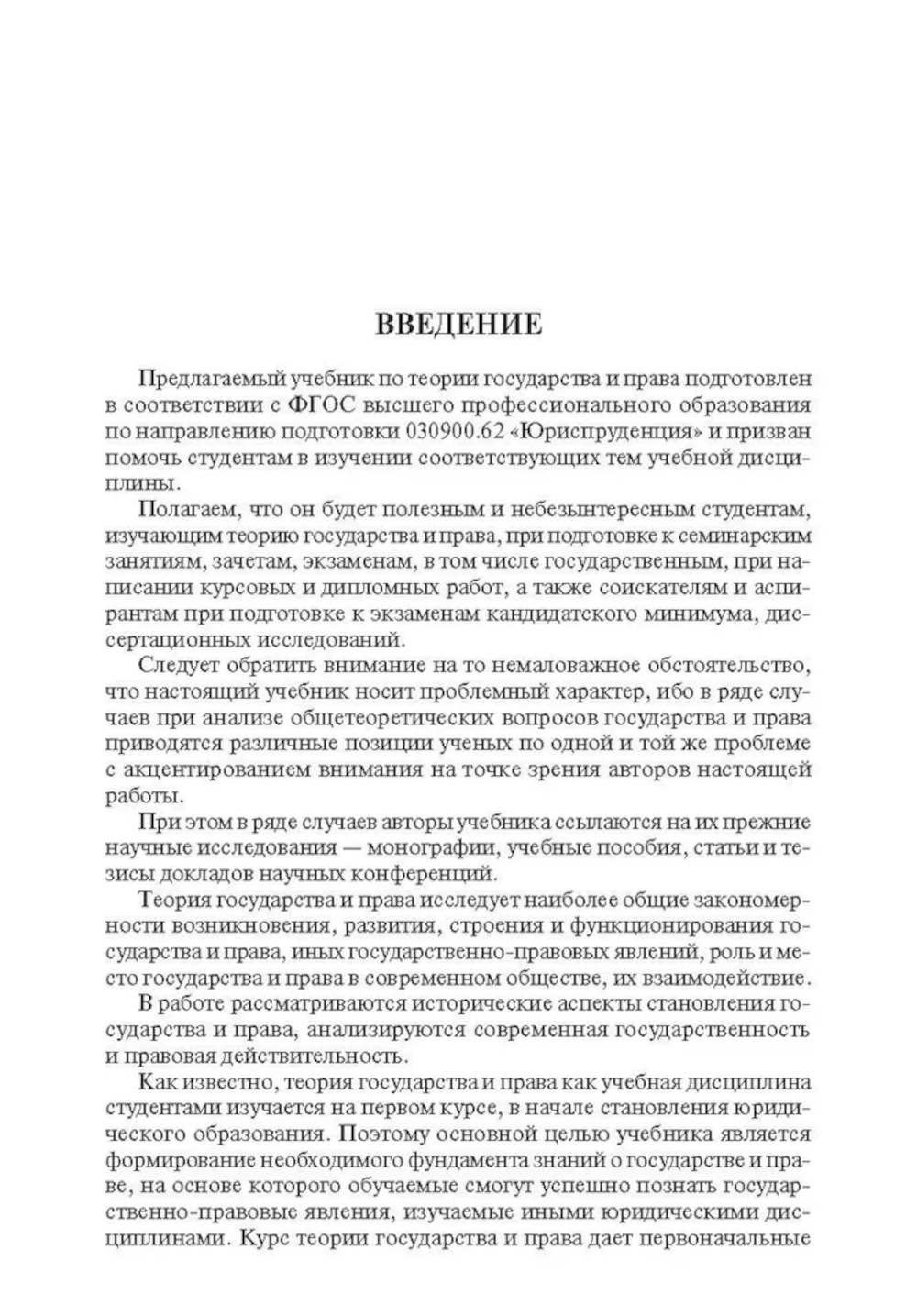 ВВЕДЕНИЕ

Предлагаемый учебник по теории государства и права подготовлен в соответствии с ФГОС высшего профессионального образования по направлению подготовки 030900.62 «Юриспруденция» и призван помочь студентам в изучении соответствующих тем учебной дисциплины.

Полагаем, что он будет полезным и небезынтересным студентам, изучающим теорию государства и права, при подготовке к семинарским занятиям, зачетам, экзаменам, в том числе государственным, при написании курсовых и дипломных работ, а также соискателям и аспирантам при подготовке к экзаменам кандидатского минимума, диссертационных исследований.

Следует обратить внимание на то немаловажное обстоятельство, что настоящий учебник носит проблемный характер, ибо в ряде случаев при анализе общетеоретических вопросов государства и права приводятся различные позиции ученых по одной и той же проблеме с акцентированием внимания на точке зрения авторов настоящей работы.

При этом в ряде случаев авторы учебника ссылаются на их прежние научные исследования — монографии, учебные пособия, статьи и тезисы докладов научных конференций.

Теория государства и права исследует наиболее общие закономерности возникновения, развития, строения и функционирования государства и права, иных государственно-правовых явлений, роль и место государства и права в современном обществе, их взаимодействие.

В работе рассматриваются исторические аспекты становления государства и права, анализируются современная государственность и правовая действительность.

Как известно, теория государства и права как учебная дисциплина студентами изучается на первом курсе, в начале становления юридического образования. Поэтому основной целью учебника является формирование необходимого фундамента знаний о государстве и праве, на основе которого обучаемые смогут успешно познать государственно-правовые явления, изучаемые иными юридическими дисциплинами. Курс теории государства и права дает первоначальные